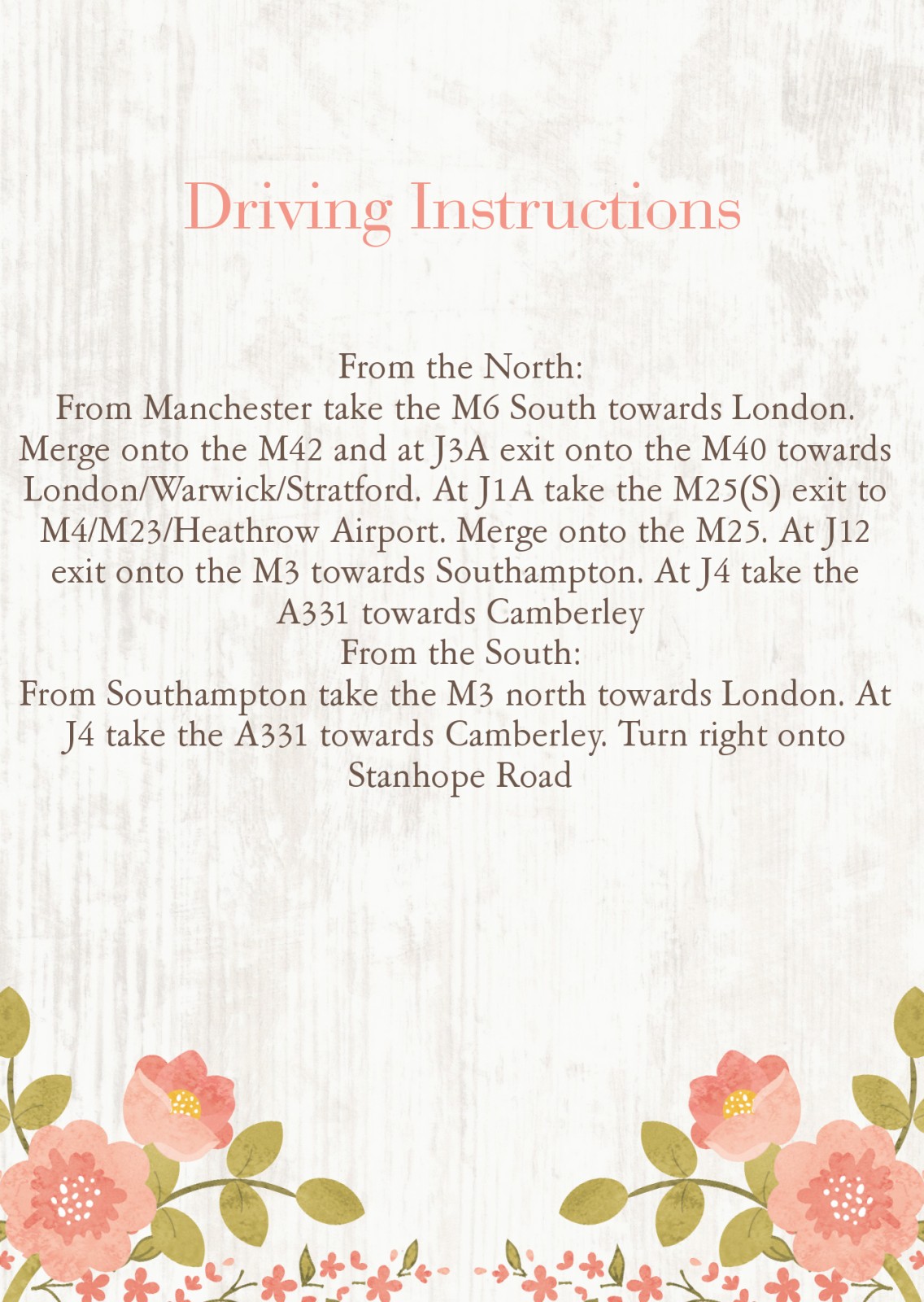 Driving Instructions

From the North:

From Manchester take the M6 South towards London. Merge onto the M42 and at J3A exit onto the M40 towards London/Warwick/Stratford. At J1A take the M25(S) exit to M4/M23/Heathrow Airport. Merge onto the M25. At J12 exit onto the M3 towards Southampton. At J4 take the A331 towards Camberley

From the South:

From Southampton take the M3 north towards London. At J4 take the A331 towards Camberley. Turn right onto Stanhope Road